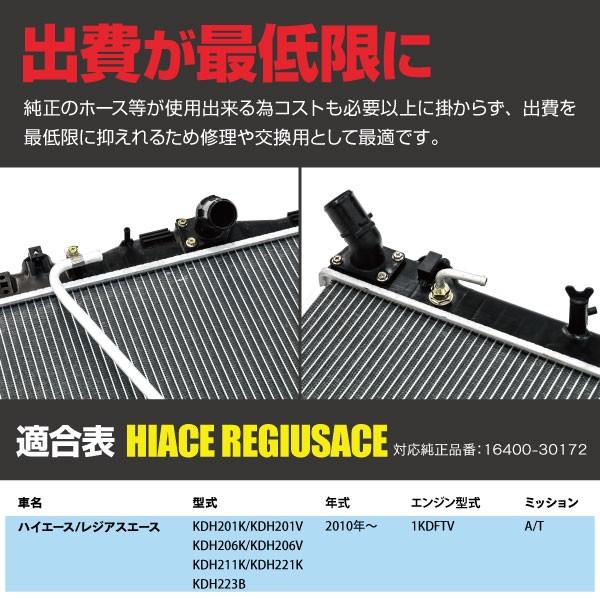 出費が最低限に

純正のホース等が使用出来る為コストも必要以上に掛からず、出費を最低限に抑えれるため修理や交換用として最適です。

適合表 HIACE REGIUSACE 対応純正品番：16400-30172

| 車名 | 型式 | 年式 | エンジン型式 | ミッション |
|---|---|---|---|---|
| ハイエース/レジアスエース | KDH201K/KDH201V KDH206K/KDH206V KDH211K/KDH221K KDH223B | 2010年〜 | 1KDFTV | A/T |